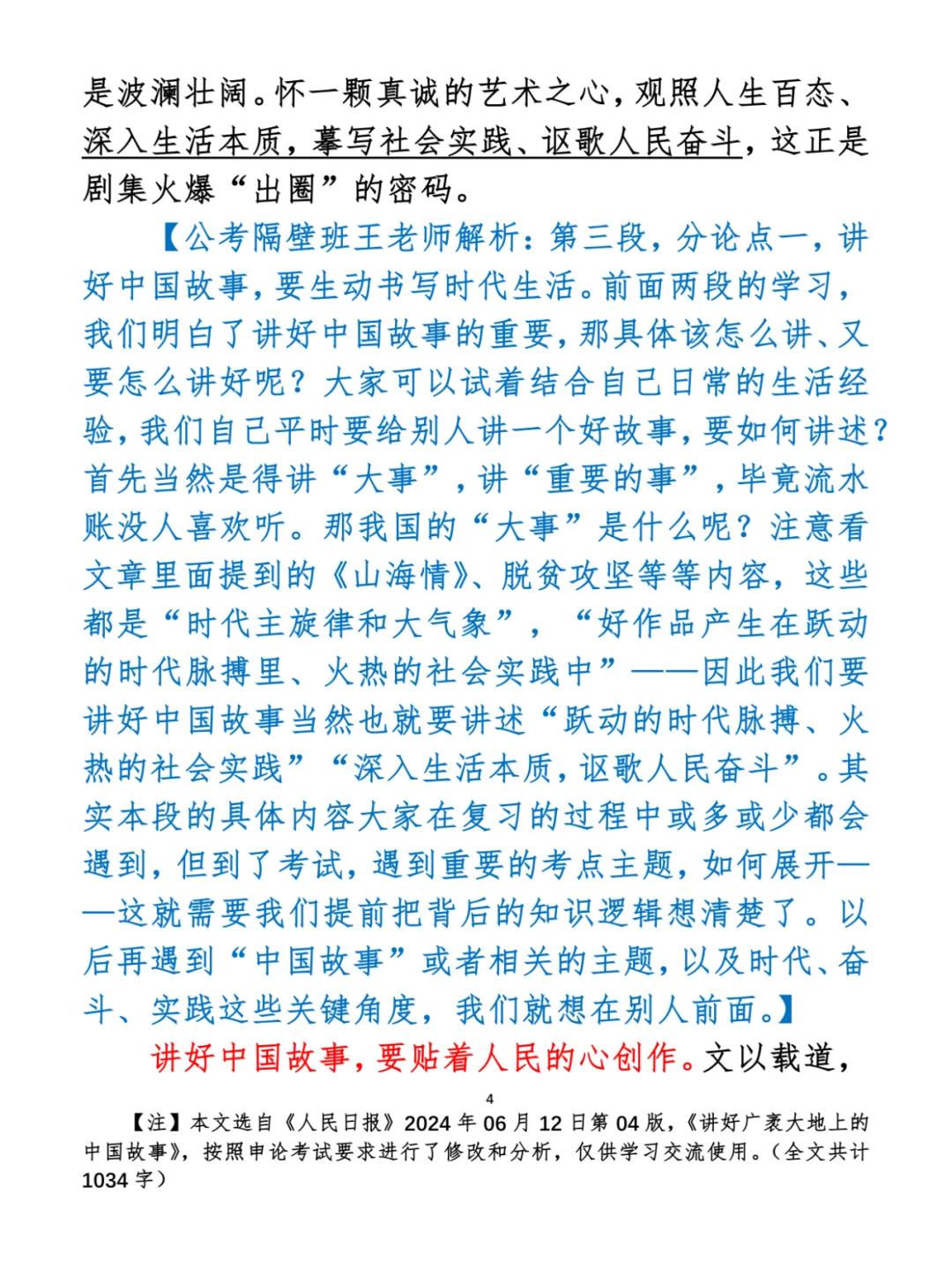 是波澜壮阔。怀一颗真诚的艺术之心，观照人生百态、深入生活本质，摹写社会实践、讴歌人民奋斗，这正是剧集火爆“出圈”的密码。

【公考隔壁班王老师解析：第三段，分论点一，讲好中国故事，要生动书写时代生活。前面两段的学习，我们明白了讲好中国故事的重要，那具体该怎么讲、又要怎么讲好呢？大家可以试着结合自己日常的生活经验，我们自己平时要给别人讲一个好故事，要如何讲述？首先当然是得讲“大事”，讲“重要的事”，毕竟流水账没人喜欢听。那我国的“大事”是什么呢？注意看文章里面提到的《山海情》、脱贫攻坚等等内容，这些都是“时代主旋律和大气象”，“好作品产生在跃动的时代脉搏里、火热的社会实践中”——因此我们要讲好中国故事当然也就要讲述“跃动的时代脉搏、火热的社会实践”“深入生活本质，讴歌人民奋斗”。其实本段的具体内容大家在复习的过程中或多或少都会遇到，但到了考试，遇到重要的考点主题，如何展开——这就需要我们提前把背后的知识逻辑想清楚了。以后再遇到“中国故事”或者相关的主题，以及时代、奋斗、实践这些关键角度，我们就想在别人前面。】

讲好中国故事，要贴着人民的心创作。文以载道，

4

【注】本文选自《人民日报》2024年06月12日第04版，《讲好广袤大地上的中国故事》，按照申论考试要求进行了修改和分析，仅供学习交流使用。（全文共计1034字）